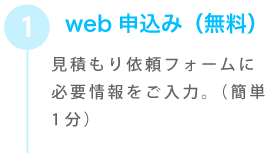 1

web 申込み（無料）

見積もり依頼フォームに必要情報をご入力。（簡単1分）